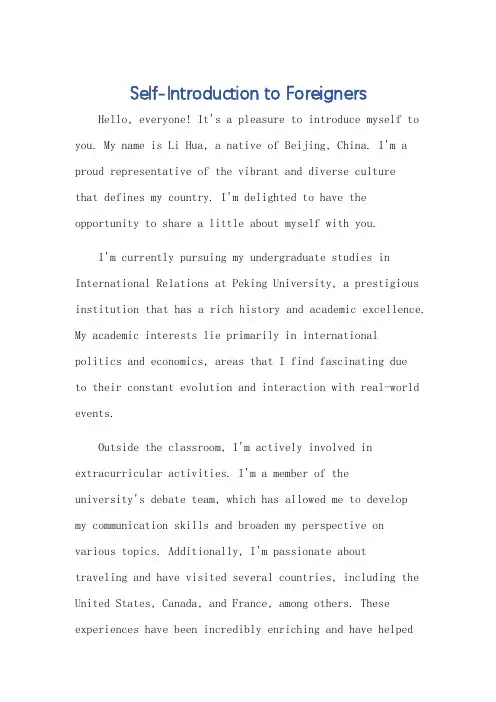 Self-Introduction to Foreigners

Hello, everyone! It's a pleasure to introduce myself to you. My name is Li Hua, a native of Beijing, China. I'm a proud representative of the vibrant and diverse culture that defines my country. I'm delighted to have the opportunity to share a little about myself with you.

I'm currently pursuing my undergraduate studies in International Relations at Peking University, a prestigious institution that has a rich history and academic excellence. My academic interests lie primarily in international politics and economics, areas that I find fascinating due to their constant evolution and interaction with real-world events.

Outside the classroom, I'm actively involved in extracurricular activities. I'm a member of the university's debate team, which has allowed me to develop my communication skills and broaden my perspective on various topics. Additionally, I'm passionate about traveling and have visited several countries, including the United States, Canada, and France, among others. These experiences have been incredibly enriching and have helped